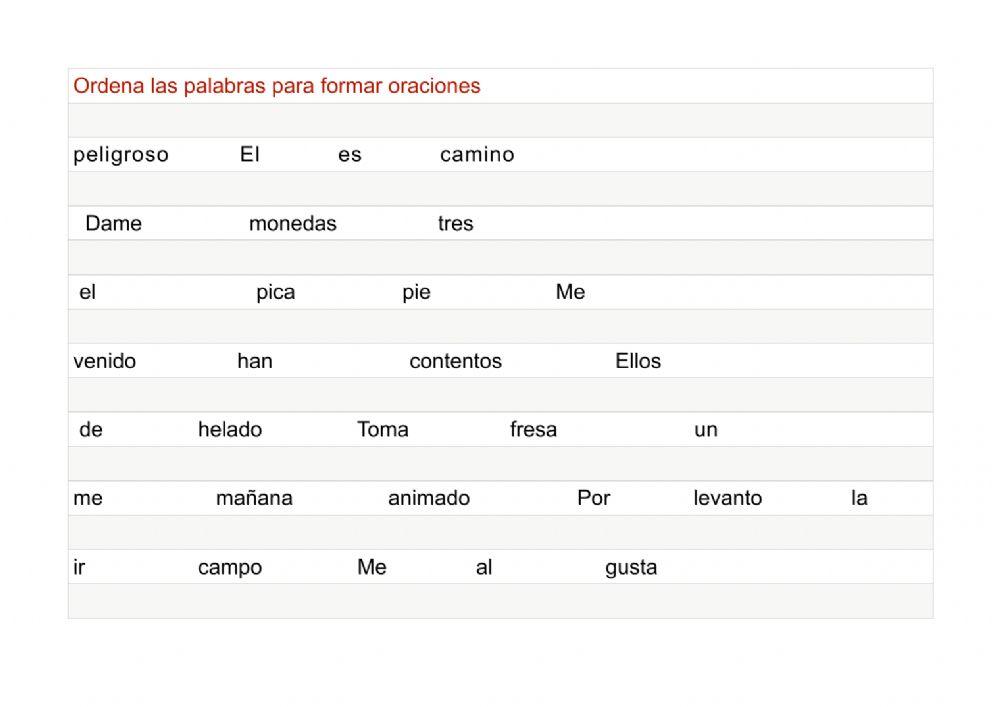 Ordena las palabras para formar oraciones

peligroso El es camino

Dame monedas tres

el pica pie Me

venido han contentos Ellos

de helado Toma fresa un

me mañana animado Por levanto la

ir campo Me al gusta